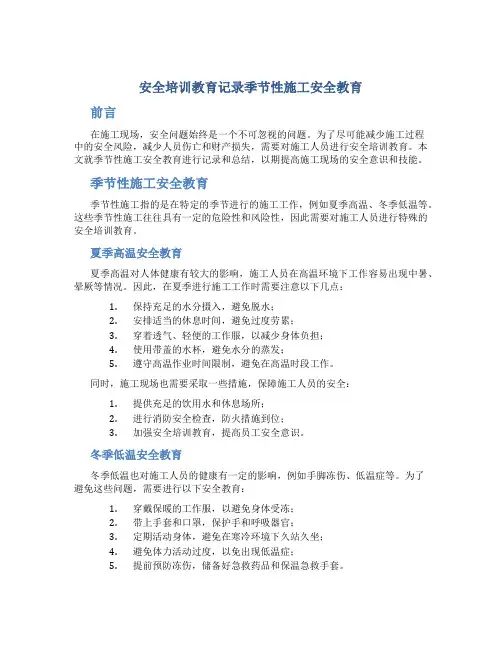 安全培训教育记录季节性施工安全教育

前言

在施工现场，安全问题始终是一个不可忽视的问题。为了尽可能减少施工过程中的安全风险，减少人员伤亡和财产损失，需要对施工人员进行安全培训教育。本文就季节性施工安全教育进行记录和总结，以期提高施工现场的安全意识和技能。

季节性施工安全教育

季节性施工指的是在特定的季节进行的施工工作，例如夏季高温、冬季低温等。这些季节性施工往往具有一定的危险性和风险性，因此需要对施工人员进行特殊的安全培训教育。

夏季高温安全教育

夏季高温对人体健康有较大的影响，施工人员在高温环境下工作容易出现中暑、晕厥等情况。因此，在夏季进行施工工作时需要注意以下几点：

1. 保持充足的水分摄入，避免脱水；
2. 安排适当的休息时间，避免过度劳累；
3. 穿着透气、轻便的工作服，以减少身体负担；
4. 使用带盖的水杯，避免水分的蒸发；
5. 遵守高温作业时间限制，避免在高温时段工作。

同时，施工现场也需要采取一些措施，保障施工人员的安全：

1. 提供充足的饮用水和休息场所；
2. 进行消防安全检查，防火措施到位；
3. 加强安全培训教育，提高员工安全意识。

冬季低温安全教育

冬季低温也对施工人员的健康有一定的影响，例如手脚冻伤、低温症等。为了避免这些问题，需要进行以下安全教育：

1. 穿戴保暖的工作服，以避免身体受冻；
2. 带上手套和口罩，保护手和呼吸器官；
3. 定期活动身体，避免在寒冷环境下久站久坐；
4. 避免体力活动过度，以免出现低温症；
5. 提前预防冻伤，储备好急救药品和保温急救手套。